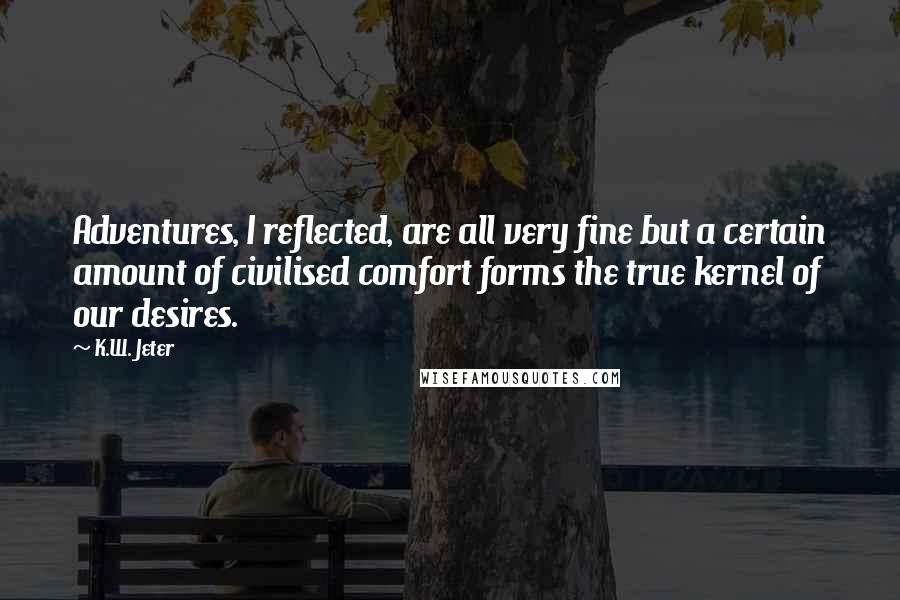 Adventures, I reflected, are all very fine but a certain amount of civilised comfort forms the true kernel of our desires.

~ K.W. Jeter

WISEFAMOUSQUOTES.COM